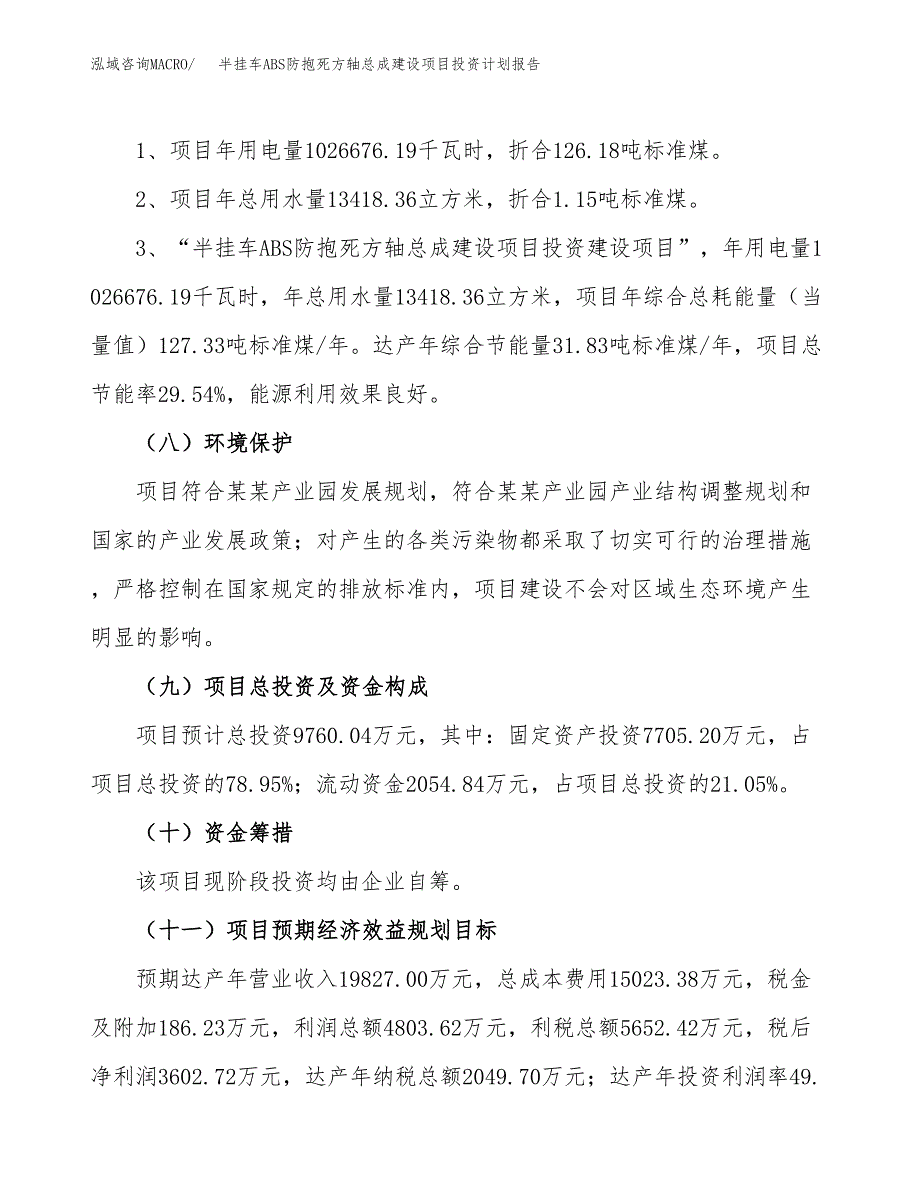 泓域咨询MACRO/　半挂车ABS防抱死方轴总成建设项目投资计划报告

1、项目年用电量1026676.19千瓦时，折合126.18吨标准煤。

2、项目年总用水量13418.36立方米，折合1.15吨标准煤。

3、“半挂车ABS防抱死方轴总成建设项目投资建设项目”，年用电量1026676.19千瓦时，年总用水量13418.36立方米，项目年综合总耗能量（当量值）127.33吨标准煤/年。达产年综合节能量31.83吨标准煤/年，项目总节能率29.54%，能源利用效果良好。

（八）环境保护

项目符合某某产业园发展规划，符合某某产业园产业结构调整规划和国家的产业发展政策；对产生的各类污染物都采取了切实可行的治理措施，严格控制在国家规定的排放标准内，项目建设不会对区域生态环境产生明显的影响。

（九）项目总投资及资金构成

项目预计总投资9760.04万元，其中：固定资产投资7705.20万元，占项目总投资的78.95%；流动资金2054.84万元，占项目总投资的21.05%。

（十）资金筹措

该项目现阶段投资均由企业自筹。

（十一）项目预期经济效益规划目标

预期达产年营业收入19827.00万元，总成本费用15023.38万元，税金及附加186.23万元，利润总额4803.62万元，利税总额5652.42万元，税后净利润3602.72万元，达产年纳税总额2049.70万元；达产年投资利润率49.